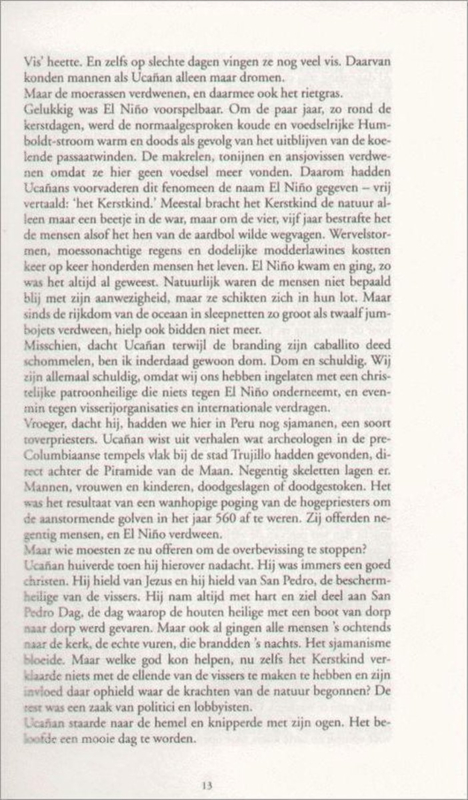 Vis' heette. En zelfs op slechte dagen vingen ze nog veel vis. Daarvan konden mannen als Ucañan alleen maar dromen.
Maar de moerassen verdwenen, en daarmee ook het rietgras.
Gelukkig was El Niño voorspelbaar. Om de paar jaar, zo rond de kerstdagen, werd de normaalgesproken koude en voedselrijke Humboldt-stroom warm en doods als gevolg van het uitblijven van de koelende passaatwinden. De makrelen, tonijnen en ansjovissen verdwenen omdat ze hier geen voedsel meer vonden. Daarom hadden Ucañans voorvaderen dit fenomeen de naam El Niño gegeven – vrij vertaald: 'het Kerstkind.' Meestal bracht het Kerstkind de natuur alleen maar een beetje in de war, maar om de vier, vijf jaar bestrafte het de mensen alsof het hen van de aardbol wilde wegvagen. Wervelstormen, moessonachtige regens en dodelijke modderlawines kostten keer op keer honderden mensen het leven. El Niño kwam en ging, zo was het altijd al geweest. Natuurlijk waren de mensen niet bepaald blij met zijn aanwezigheid, maar ze schikten zich in hun lot. Maar sinds de rijkdom van de oceaan in sleepnetten zo groot als twaalf jumbojets verdween, hielp ook bidden niet meer.
Misschien, dacht Ucañan terwijl de branding zijn caballito deed schommelen, ben ik inderdaad gewoon dom. Dom en schuldig. Wij zijn allemaal schuldig, omdat wij ons hebben ingelaten met een christelijke patroonheilige die niets tegen El Niño onderneemt, en evenmin tegen visserijorganisaties en internationale verdragen.
Vroeger, dacht hij, hadden we hier in Peru nog sjamanen, een soort toverpriesters. Ucañan wist uit verhalen wat archeologen in de pre-Columbiaanse tempels vlak bij de stad Trujillo hadden gevonden, direct achter de Piramide van de Maan. Negentig skeletten lagen er. Mannen, vrouwen en kinderen, doodgeslagen of doodgestoken. Het was het resultaat van een wanhopige poging van de hogepriesters om de aanstormende golven in het jaar 560 af te weren. Zij offerden negentig mensen, en El Niño verdween.
Maar wie moesten ze nu offeren om de overbevissing te stoppen?
Ucañan huiverde toen hij hierover nadacht. Hij was immers een goed christen. Hij hield van Jezus en hij hield van San Pedro, de beschermheilige van de vissers. Hij nam altijd met hart en ziel deel aan San Pedro Dag, de dag waarop de houten heilige met een boot van dorp naar dorp werd gevaren. Maar ook al gingen alle mensen 's ochtends naar de kerk, de echte vuren, die brandden 's nachts. Het sjamanisme bloeide. Maar welke god kon helpen, nu zelfs het Kerstkind verklaarde niets met de ellende van de vissers te maken te hebben en zijn invloed daar ophield waar de krachten van de natuur begonnen? De rest was een zaak van politici en lobbyisten.
Ucañan staarde naar de hemel en knipperde met zijn ogen. Het beloofde een mooie dag te worden.

13